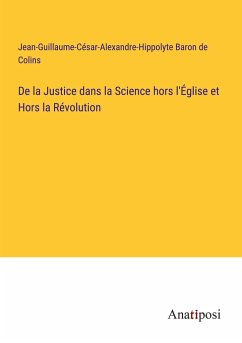 Jean-Guillaume-César-Alexandre-Hippolyte Baron de Colins

De la Justice dans la Science hors l'Église et Hors la Révolution

Anatiposi